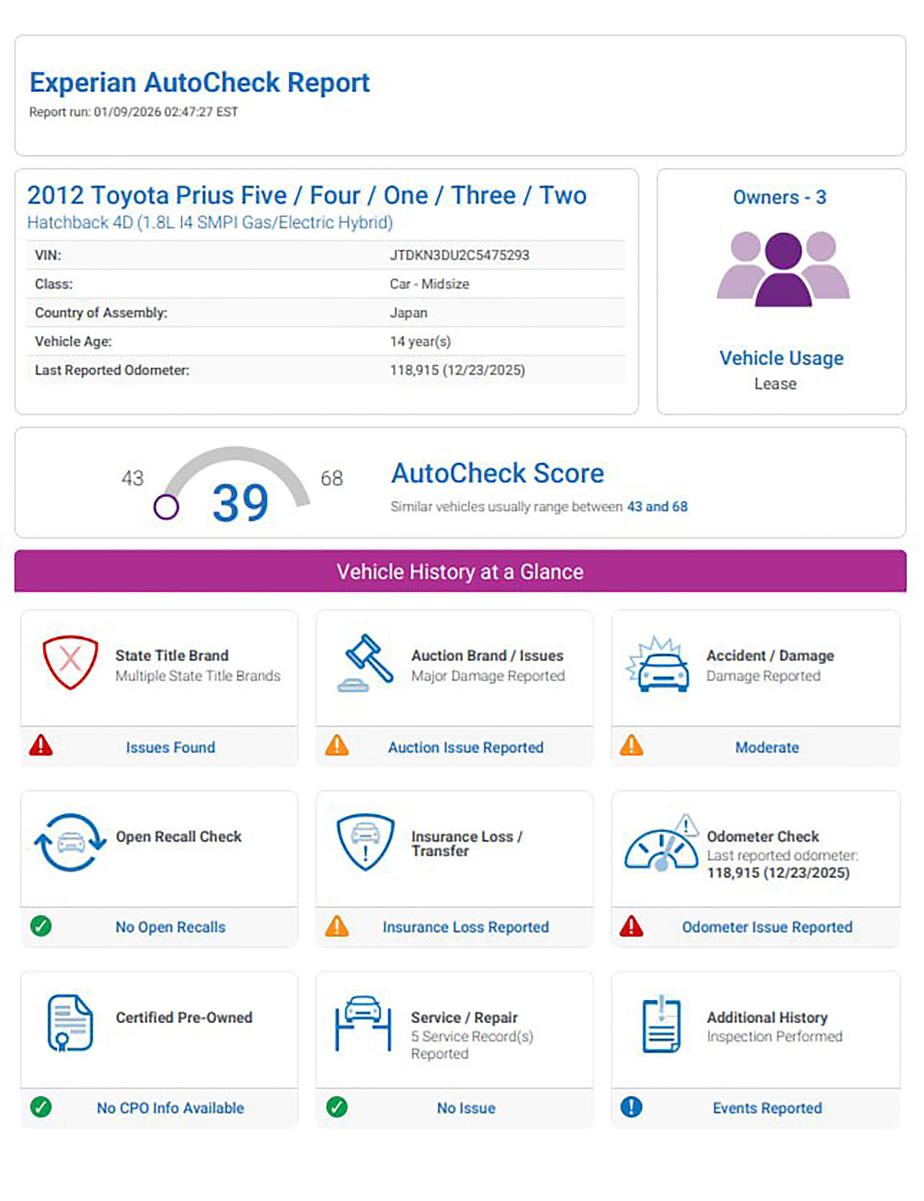 Experian AutoCheck Report
Report run: 01/09/2026 02:47:27 EST

2012 Toyota Prius Five / Four / One / Three / Two
Hatchback 4D (1.8L I4 SMPI Gas/Electric Hybrid)

| VIN: | JTDKN3DU2C5475293 |
|---|---|
| Class: | Car - Midsize |
| Country of Assembly: | Japan |
| Vehicle Age: | 14 year(s) |
| Last Reported Odometer: | 118,915 (12/23/2025) |

Owners - 3

Vehicle Usage
Lease

43 39 68
AutoCheck Score
Similar vehicles usually range between 43 and 68

Vehicle History at a Glance

State Title Brand
Multiple State Title Brands
Issues Found

Auction Brand / Issues
Major Damage Reported
Auction Issue Reported

Accident / Damage
Damage Reported
Moderate

Open Recall Check
No Open Recalls

Insurance Loss / Transfer
Insurance Loss Reported

Odometer Check
Last reported odometer:
118,915 (12/23/2025)
Odometer Issue Reported

Certified Pre-Owned
No CPO Info Available

Service / Repair
5 Service Record(s) Reported
No Issue

Additional History
Inspection Performed
Events Reported